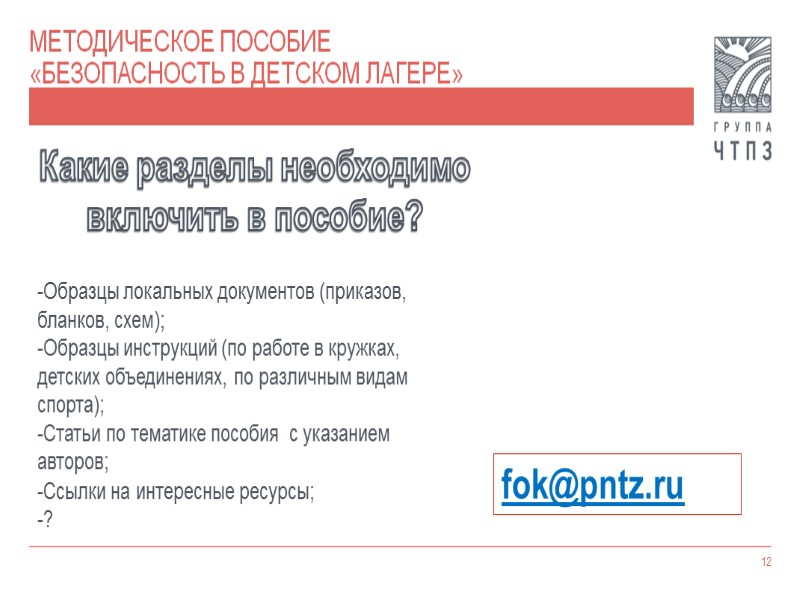 МЕТОДИЧЕСКОЕ ПОСОБИЕ
«БЕЗОПАСНОСТЬ В ДЕТСКОМ ЛАГЕРЕ»

ГРУППА
ЧТПЗ

Какие разделы необходимо включить в пособие?

-Образцы локальных документов (приказов, бланков, схем);
-Образцы инструкций (по работе в кружках, детских объединениях, по различным видам спорта);
-Статьи по тематике пособия с указанием авторов;
-Ссылки на интересные ресурсы;
-?

fok@pntz.ru

12